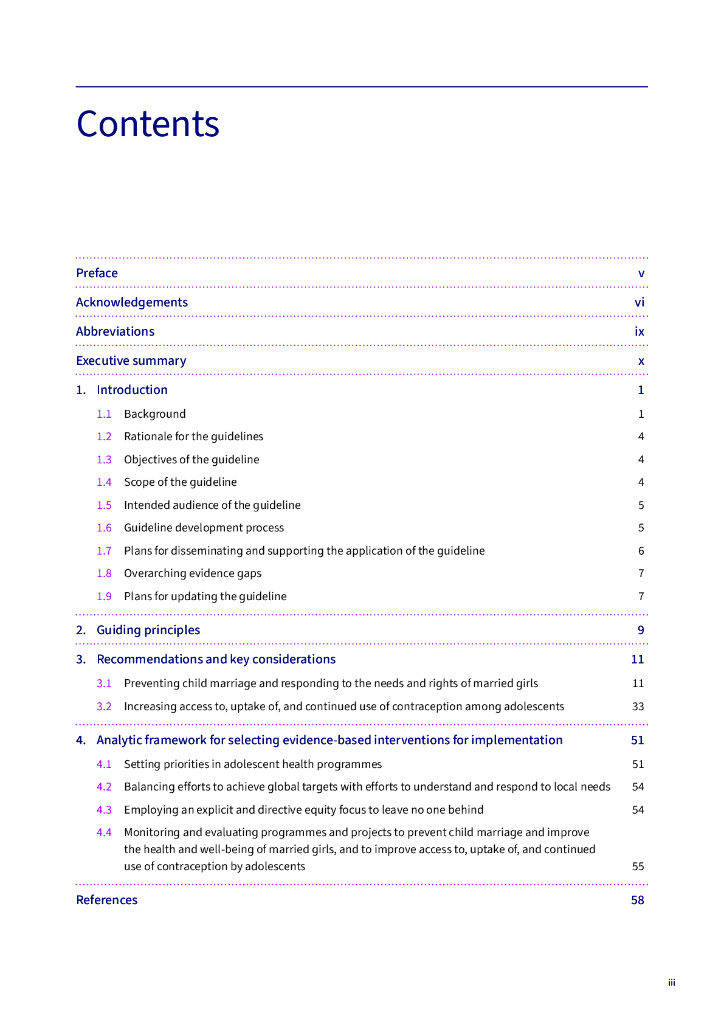 Contents

Preface v

Acknowledgements vi

Abbreviations ix

Executive summary x

1. Introduction 1

1.1 Background 1

1.2 Rationale for the guidelines 4

1.3 Objectives of the guideline 4

1.4 Scope of the guideline 4

1.5 Intended audience of the guideline 5

1.6 Guideline development process 5

1.7 Plans for disseminating and supporting the application of the guideline 6

1.8 Overarching evidence gaps 7

1.9 Plans for updating the guideline 7

2. Guiding principles 9

3. Recommendations and key considerations 11

3.1 Preventing child marriage and responding to the needs and rights of married girls 11

3.2 Increasing access to, uptake of, and continued use of contraception among adolescents 33

4. Analytic framework for selecting evidence-based interventions for implementation 51

4.1 Setting priorities in adolescent health programmes 51

4.2 Balancing efforts to achieve global targets with efforts to understand and respond to local needs 54

4.3 Employing an explicit and directive equity focus to leave no one behind 54

4.4 Monitoring and evaluating programmes and projects to prevent child marriage and improve the health and well-being of married girls, and to improve access to, uptake of, and continued use of contraception by adolescents 55

References 58

iii